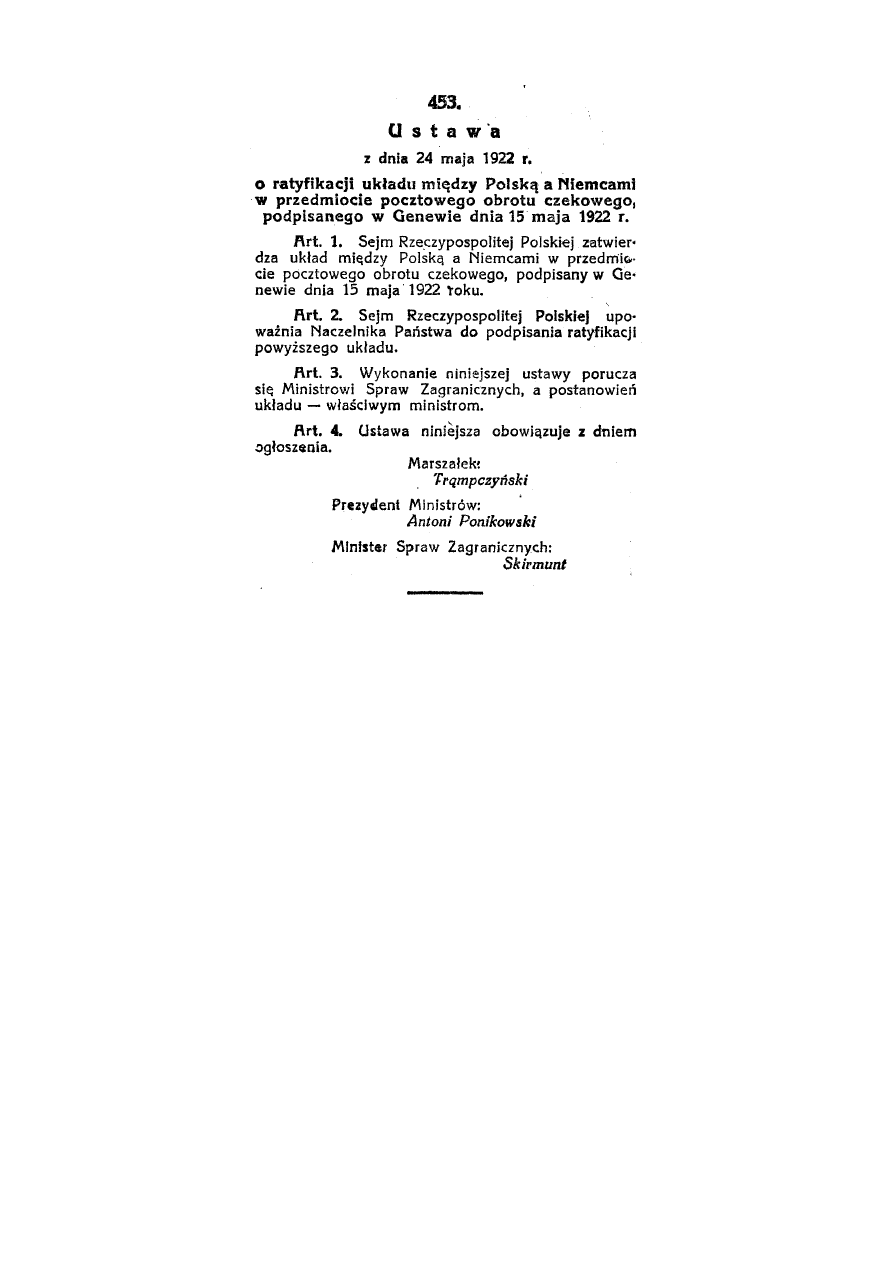 453.

Ustawa

z dnia 24 maja 1922 r.

o ratyfikacji układu między Polską a Niemcami w przedmiocie pocztowego obrotu czekowego, podpisanego w Genewie dnia 15 maja 1922 r.

Art. 1. Sejm Rzeczypospolitej Polskiej zatwierdza układ między Polską a Niemcami w przedmiocie pocztowego obrotu czekowego, podpisany w Genewie dnia 15 maja 1922 roku.

Art. 2. Sejm Rzeczypospolitej Polskiej upoważnia Naczelnika Państwa do podpisania ratyfikacji powyższego układu.

Art. 3. Wykonanie niniejszej ustawy porucza się Ministrowi Spraw Zagranicznych, a postanowień układu — właściwym ministrom.

Art. 4. Ustawa niniejsza obowiązuje z dniem ogłoszenia.

Marszałek:
Trąmpczyński

Prezydent Ministrów:
Antoni Ponikowski

Minister Spraw Zagranicznych:
Skirmunt